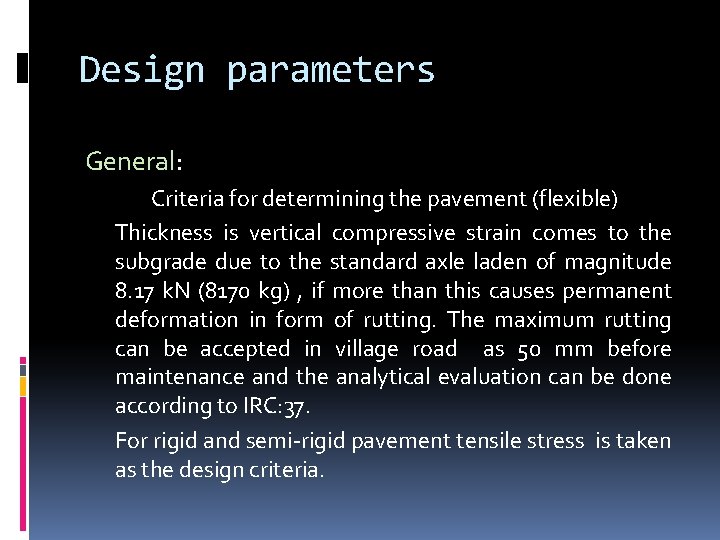 Design parameters

General:

Criteria for determining the pavement (flexible)

Thickness is vertical compressive strain comes to the subgrade due to the standard axle laden of magnitude 8.17 kN (8170 kg) , if more than this causes permanent deformation in form of rutting. The maximum rutting can be accepted in village road as 50 mm before maintenance and the analytical evaluation can be done according to IRC:37.

For rigid and semi-rigid pavement tensile stress is taken as the design criteria.